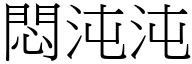 悶沌沌